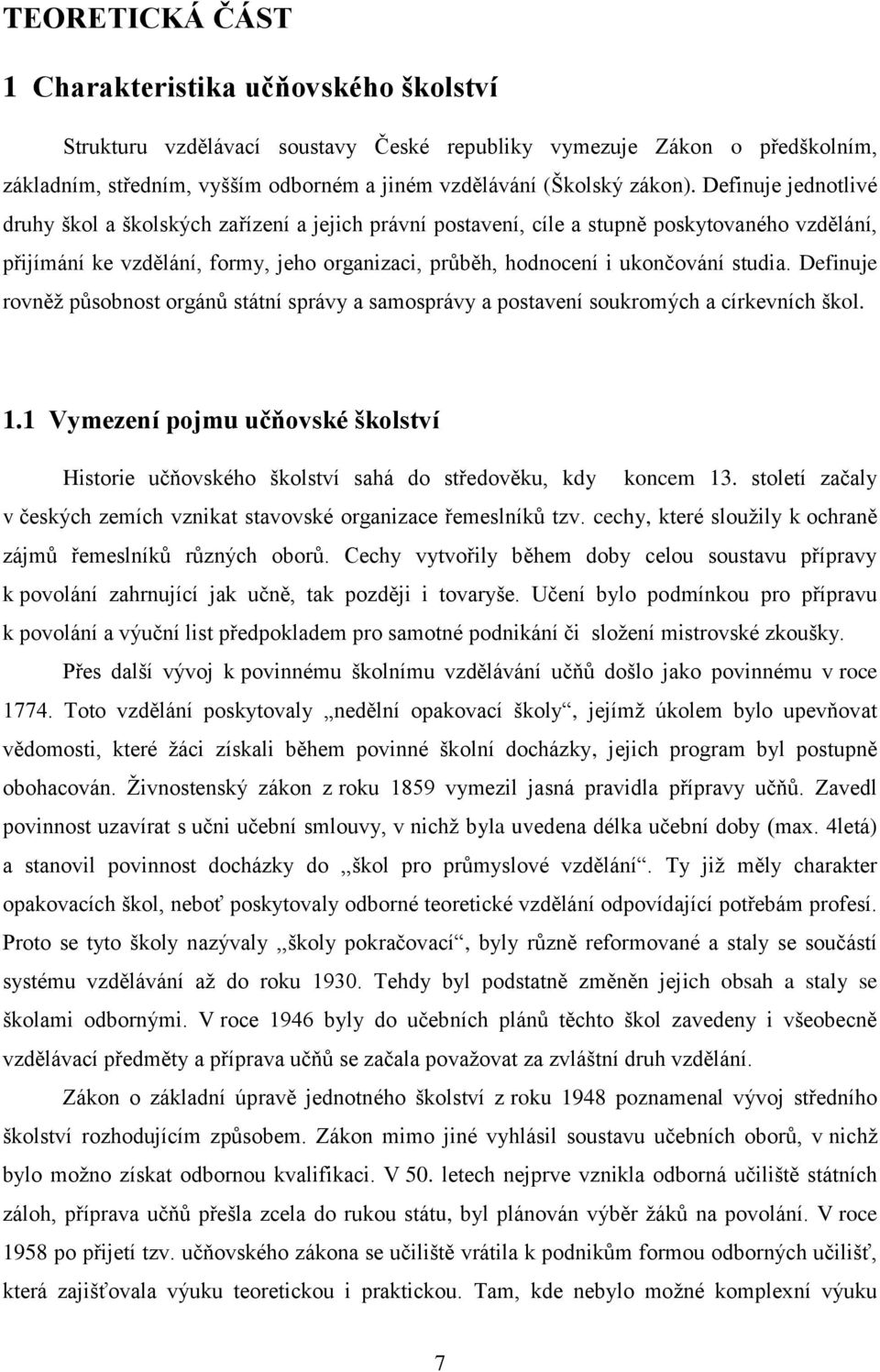 TEORETICKÁ ČÁST

1 Charakteristika učňovského školství

Strukturu vzdělávací soustavy České republiky vymezuje Zákon o předškolním, základním, středním, vyšším odborném a jiném vzdělávání (Školský zákon). Definuje jednotlivé druhy škol a školských zařízení a jejich právní postavení, cíle a stupně poskytovaného vzdělání, přijímání ke vzdělání, formy, jeho organizaci, průběh, hodnocení i ukončování studia. Definuje rovněž působnost orgánů státní správy a samosprávy a postavení soukromých a církevních škol.

1.1 Vymezení pojmu učňovské školství

Historie učňovského školství sahá do středověku, kdy koncem 13. století začaly v českých zemích vznikat stavovské organizace řemeslníků tzv. cechy, které sloužily k ochraně zájmů řemeslníků různých oborů. Cechy vytvořily během doby celou soustavu přípravy k povolání zahrnující jak učně, tak později i tovaryše. Učení bylo podmínkou pro přípravu k povolání a výuční list předpokladem pro samotné podnikání či složení mistrovské zkoušky.

Přes další vývoj k povinnému školnímu vzdělávání učňů došlo jako povinnému v roce 1774. Toto vzdělání poskytovaly „nedělní opakovací školy“, jejímž úkolem bylo upevňovat vědomosti, které žáci získali během povinné školní docházky, jejich program byl postupně obohacován. Živnostenský zákon z roku 1859 vymezil jasná pravidla přípravy učňů. Zavedl povinnost uzavírat s učni učební smlouvy, v nichž byla uvedena délka učební doby (max. 4letá) a stanovil povinnost docházky do ,,škol pro průmyslové vzdělání“. Ty již měly charakter opakovacích škol, neboť poskytovaly odborné teoretické vzdělání odpovídající potřebám profesí. Proto se tyto školy nazývaly ,,školy pokračovací“, byly různě reformované a staly se součástí systému vzdělávání až do roku 1930. Tehdy byl podstatně změněn jejich obsah a staly se školami odbornými. V roce 1946 byly do učebních plánů těchto škol zavedeny i všeobecně vzdělávací předměty a příprava učňů se začala považovat za zvláštní druh vzdělání.

Zákon o základní úpravě jednotného školství z roku 1948 poznamenal vývoj středního školství rozhodujícím způsobem. Zákon mimo jiné vyhlásil soustavu učebních oborů, v nichž bylo možno získat odbornou kvalifikaci. V 50. letech nejprve vznikla odborná učiliště státních záloh, příprava učňů přešla zcela do rukou státu, byl plánován výběr žáků na povolání. V roce 1958 po přijetí tzv. učňovského zákona se učiliště vrátila k podnikům formou odborných učilišť, která zajišťovala výuku teoretickou i praktickou. Tam, kde nebylo možné komplexní výuku

7